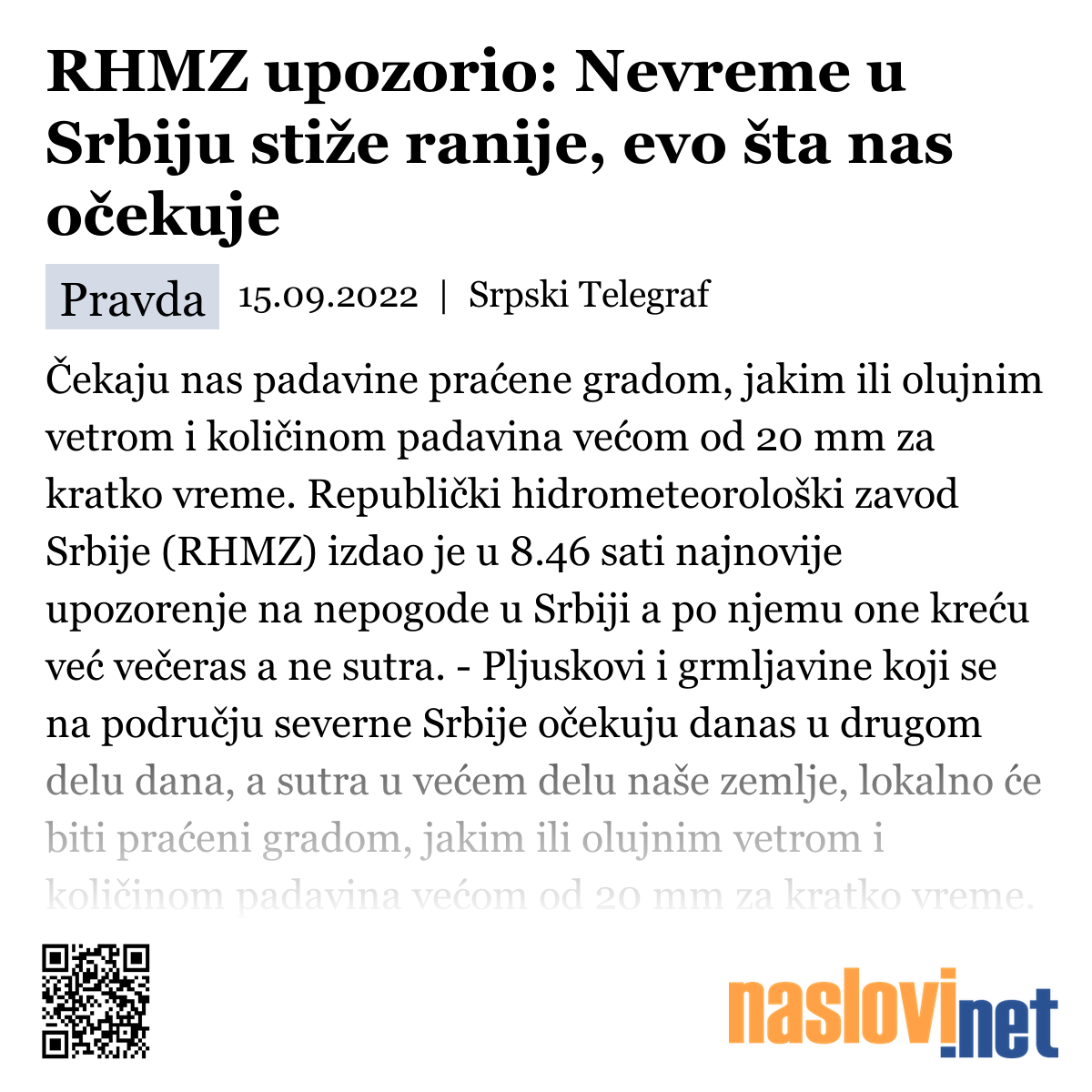 RHMZ upozorio: Nevreme u Srbiju stiže ranije, evo šta nas očekuje

Pravda 15.09.2022 | Srpski Telegraf

Čekaju nas padavine praćene gradom, jakim ili olujnim vetrom i količinom padavina većom od 20 mm za kratko vreme. Republički hidrometeorološki zavod Srbije (RHMZ) izdao je u 8.46 sati najnovije upozorenje na nepogode u Srbiji a po njemu one kreću već večeras a ne sutra. - Pljuskovi i grmljavine koji se na području severne Srbije očekuju danas u drugom delu dana, a sutra u većem delu naše zemlje, lokalno će biti praćeni gradom, jakim ili olujnim vetrom i količinom padavina većom od 20 mm za kratko vreme.

naslovi.net